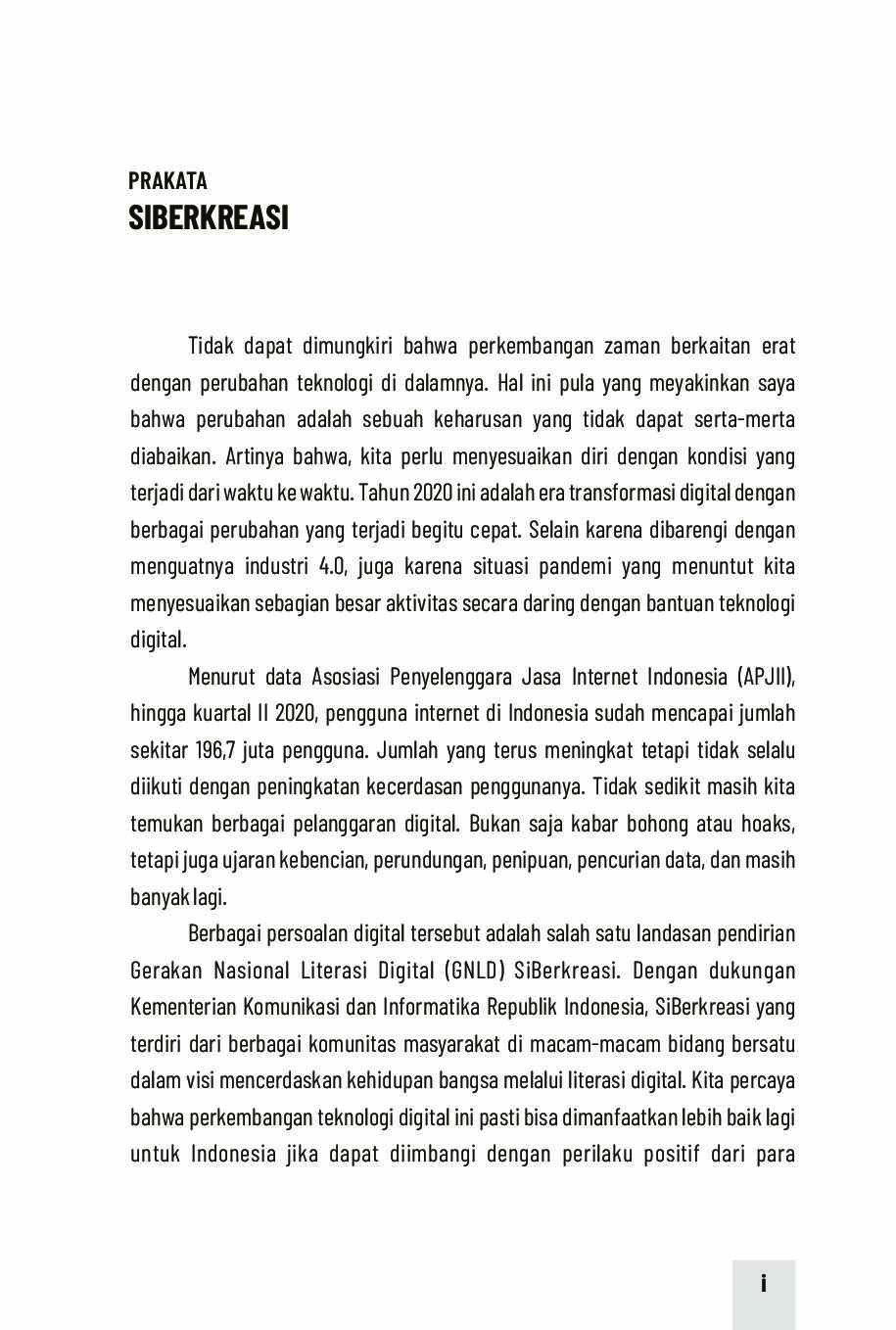 PRAKATA
SIBERKREASI

Tidak dapat dimungkiri bahwa perkembangan zaman berkaitan erat dengan perubahan teknologi di dalamnya. Hal ini pula yang meyakinkan saya bahwa perubahan adalah sebuah keharusan yang tidak dapat serta-merta diabaikan. Artinya bahwa, kita perlu menyesuaikan diri dengan kondisi yang terjadi dari waktu ke waktu. Tahun 2020 ini adalah era transformasi digital dengan berbagai perubahan yang terjadi begitu cepat. Selain karena dibarengi dengan menguatnya industri 4.0, juga karena situasi pandemi yang menuntut kita menyesuaikan sebagian besar aktivitas secara daring dengan bantuan teknologi digital.

Menurut data Asosiasi Penyelenggara Jasa Internet Indonesia (APJII), hingga kuartal II 2020, pengguna internet di Indonesia sudah mencapai jumlah sekitar 196,7 juta pengguna. Jumlah yang terus meningkat tetapi tidak selalu diikuti dengan peningkatan kecerdasan penggunanya. Tidak sedikit masih kita temukan berbagai pelanggaran digital. Bukan saja kabar bohong atau hoaks, tetapi juga ujaran kebencian, perundungan, penipuan, pencurian data, dan masih banyak lagi.

Berbagai persoalan digital tersebut adalah salah satu landasan pendirian Gerakan Nasional Literasi Digital (GNLD) SiBerkreasi. Dengan dukungan Kementerian Komunikasi dan Informatika Republik Indonesia, SiBerkreasi yang terdiri dari berbagai komunitas masyarakat di macam-macam bidang bersatu dalam visi mencerdaskan kehidupan bangsa melalui literasi digital. Kita percaya bahwa perkembangan teknologi digital ini pasti bisa dimanfaatkan lebih baik lagi untuk Indonesia jika dapat diimbangi dengan perilaku positif dari para

i